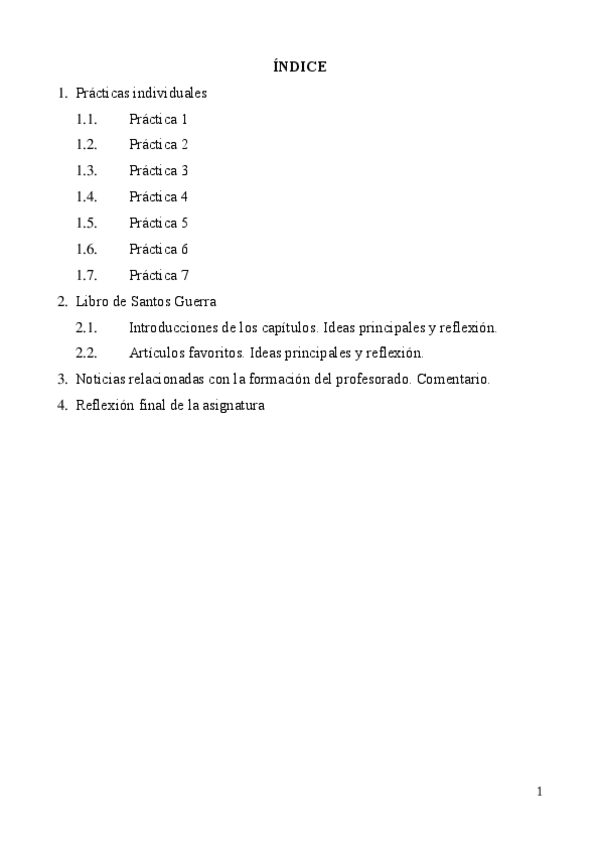 ÍNDICE

1. Prácticas individuales
1.1. Práctica 1
1.2. Práctica 2
1.3. Práctica 3
1.4. Práctica 4
1.5. Práctica 5
1.6. Práctica 6
1.7. Práctica 7
2. Libro de Santos Guerra
2.1. Introducciones de los capítulos. Ideas principales y reflexión.
2.2. Artículos favoritos. Ideas principales y reflexión.
3. Noticias relacionadas con la formación del profesorado. Comentario.
4. Reflexión final de la asignatura

1